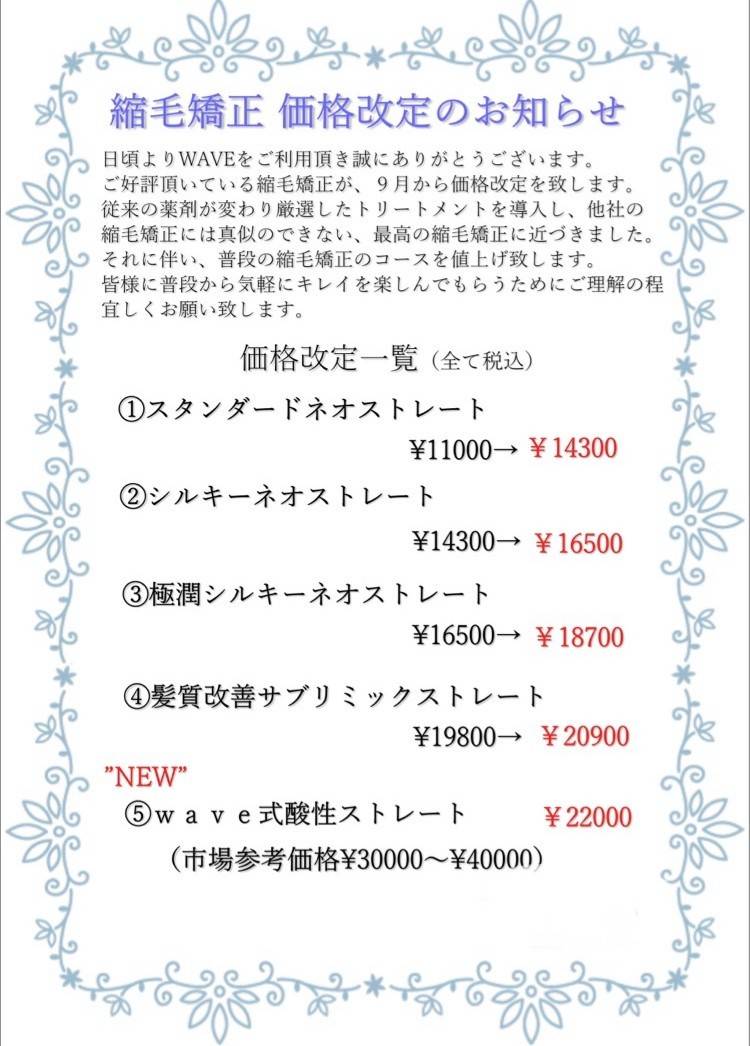 縮毛矯正 価格改定のお知らせ

日頃よりWAVEをご利用頂き誠にありがとうございます。ご好評頂いている縮毛矯正が、９月から価格改定を致します。従来の薬剤が変わり厳選したトリートメントを導入し、他社の縮毛矯正には真似のできない、最高の縮毛矯正に近づきました。それに伴い、普段の縮毛矯正のコースを値上げ致します。皆様に普段から気軽にキレイを楽しんでもらうためにご理解の程宜しくお願い致します。

価格改定一覧（全て税込）

①スタンダードネオストレート
¥11000→ ¥14300

②シルキーネオストレート
¥14300→ ¥16500

③極潤シルキーネオストレート
¥16500→ ¥18700

④髪質改善サブリミックストレート
¥19800→ ¥20900

"NEW"
⑤ｗａｖｅ式酸性ストレート ¥22000
（市場参考価格¥30000～¥40000）